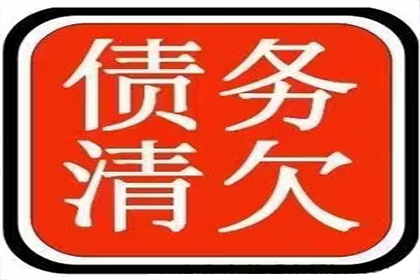 债务
清欠